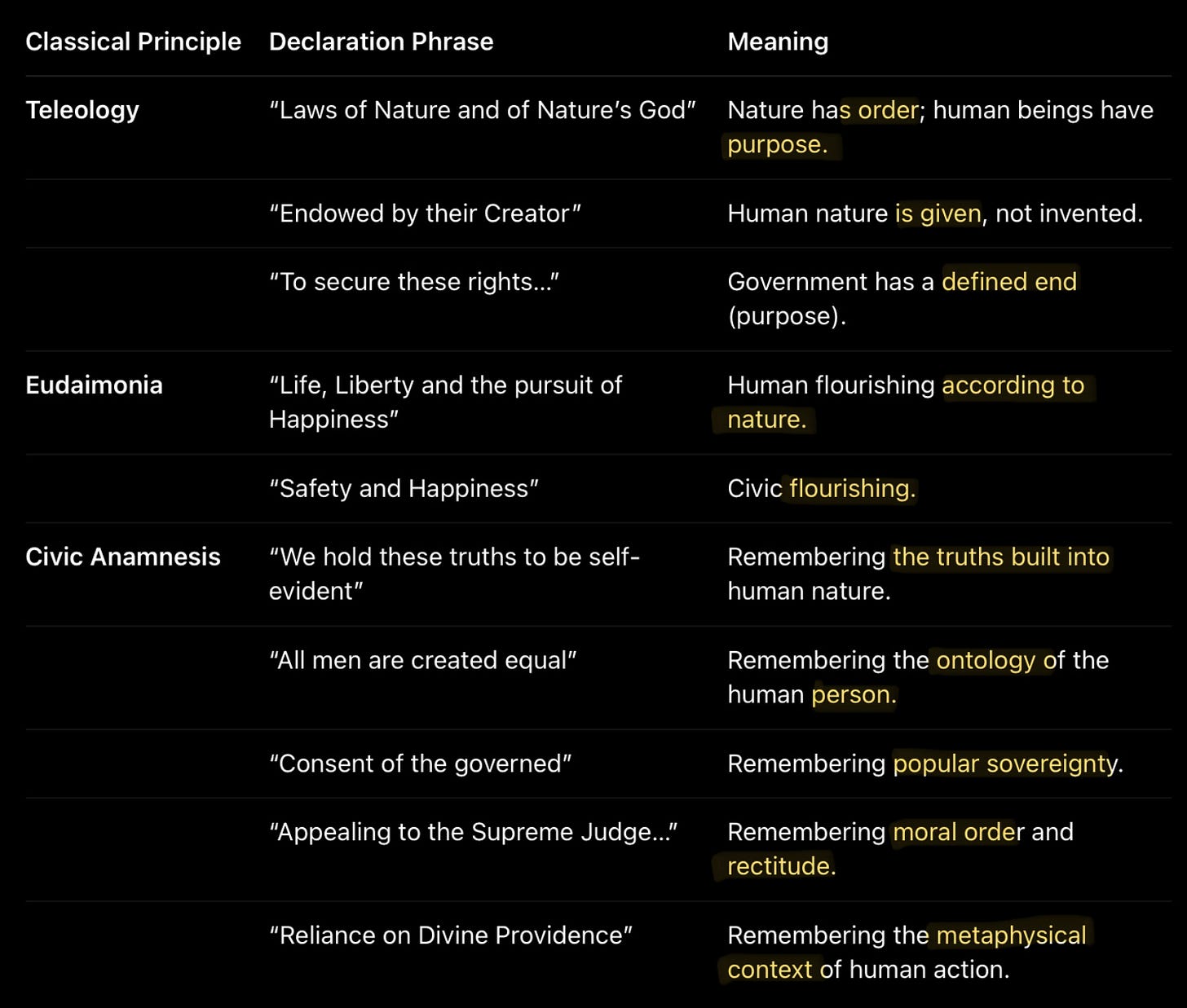 | Classical Principle | Declaration Phrase | Meaning |
|---|---|---|
| Teleology | “Laws of Nature and of Nature’s God” | Nature has order; human beings have purpose. |
| | “Endowed by their Creator” | Human nature is given, not invented. |
| | “To secure these rights…” | Government has a defined end (purpose). |
| Eudaimonia | “Life, Liberty and the pursuit of Happiness” | Human flourishing according to nature. |
| | “Safety and Happiness” | Civic flourishing. |
| Civic Anamnesis | “We hold these truths to be self-evident” | Remembering the truths built into human nature. |
| | “All men are created equal” | Remembering the ontology of the human person. |
| | “Consent of the governed” | Remembering popular sovereignty. |
| | “Appealing to the Supreme Judge…” | Remembering moral order and rectitude. |
| | “Reliance on Divine Providence” | Remembering the metaphysical context of human action. |